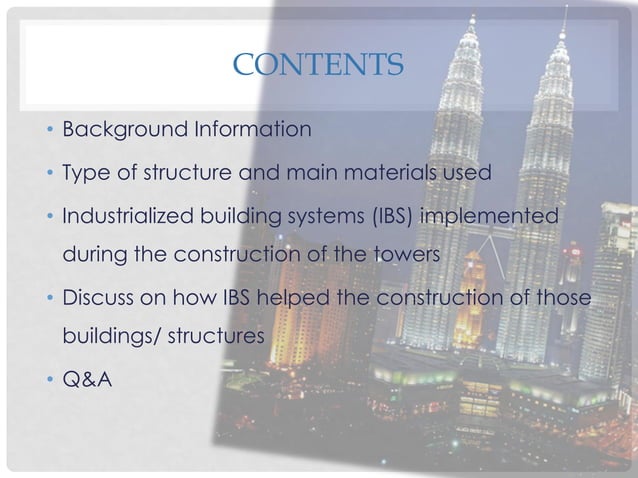 CONTENTS

• Background Information

• Type of structure and main materials used

• Industrialized building systems (IBS) implemented during the construction of the towers

• Discuss on how IBS helped the construction of those buildings/ structures

• Q&A